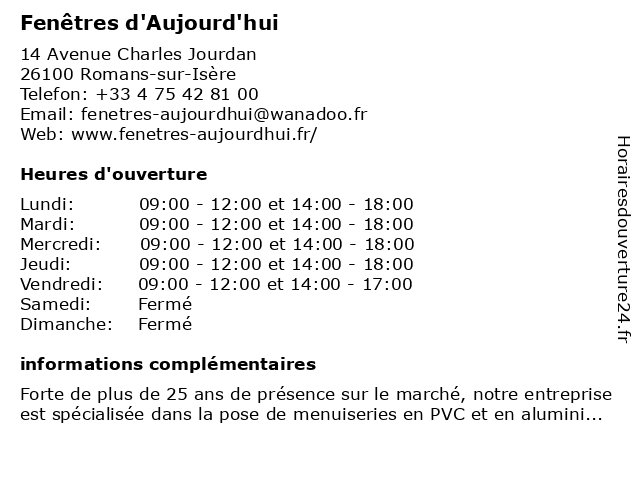 Fenêtres d'Aujourd'hui

14 Avenue Charles Jourdan
26100 Romans-sur-Isère
Telefon: +33 4 75 42 81 00
Email: fenetres-aujourdhui@wanadoo.fr
Web: www.fenetres-aujourdhui.fr/

Heures d'ouverture

| Lundi: | 09:00 - 12:00 et 14:00 - 18:00 |
|---|---|
| Mardi: | 09:00 - 12:00 et 14:00 - 18:00 |
| Mercredi: | 09:00 - 12:00 et 14:00 - 18:00 |
| Jeudi: | 09:00 - 12:00 et 14:00 - 18:00 |
| Vendredi: | 09:00 - 12:00 et 14:00 - 17:00 |
| Samedi: | Fermé |
| Dimanche: | Fermé |

informations complémentaires

Forte de plus de 25 ans de présence sur le marché, notre entreprise est spécialisée dans la pose de menuiseries en PVC et en alumini...

Horairesdouverture24.fr